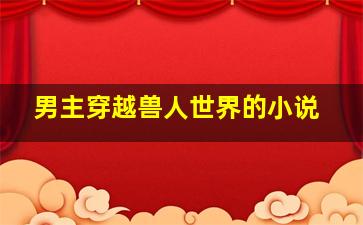 男主穿越兽人世界的小说